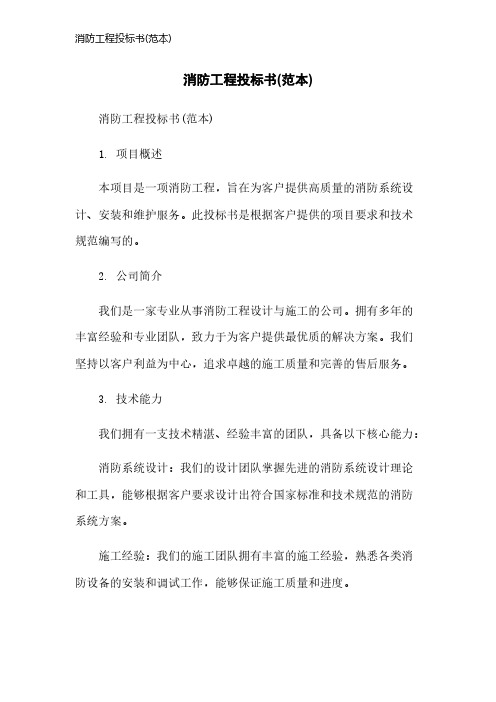 消防工程投标书(范本)

消防工程投标书(范本)

消防工程投标书(范本)

1. 项目概述

本项目是一项消防工程，旨在为客户提供高质量的消防系统设计、安装和维护服务。此投标书是根据客户提供的项目要求和技术规范编写的。

2. 公司简介

我们是一家专业从事消防工程设计与施工的公司。拥有多年的丰富经验和专业团队，致力于为客户提供最优质的解决方案。我们坚持以客户利益为中心，追求卓越的施工质量和完善的售后服务。

3. 技术能力

我们拥有一支技术精湛、经验丰富的团队，具备以下核心能力：

消防系统设计：我们的设计团队掌握先进的消防系统设计理论和工具，能够根据客户要求设计出符合国家标准和技术规范的消防系统方案。

施工经验：我们的施工团队拥有丰富的施工经验，熟悉各类消防设备的安装和调试工作，能够保证施工质量和进度。